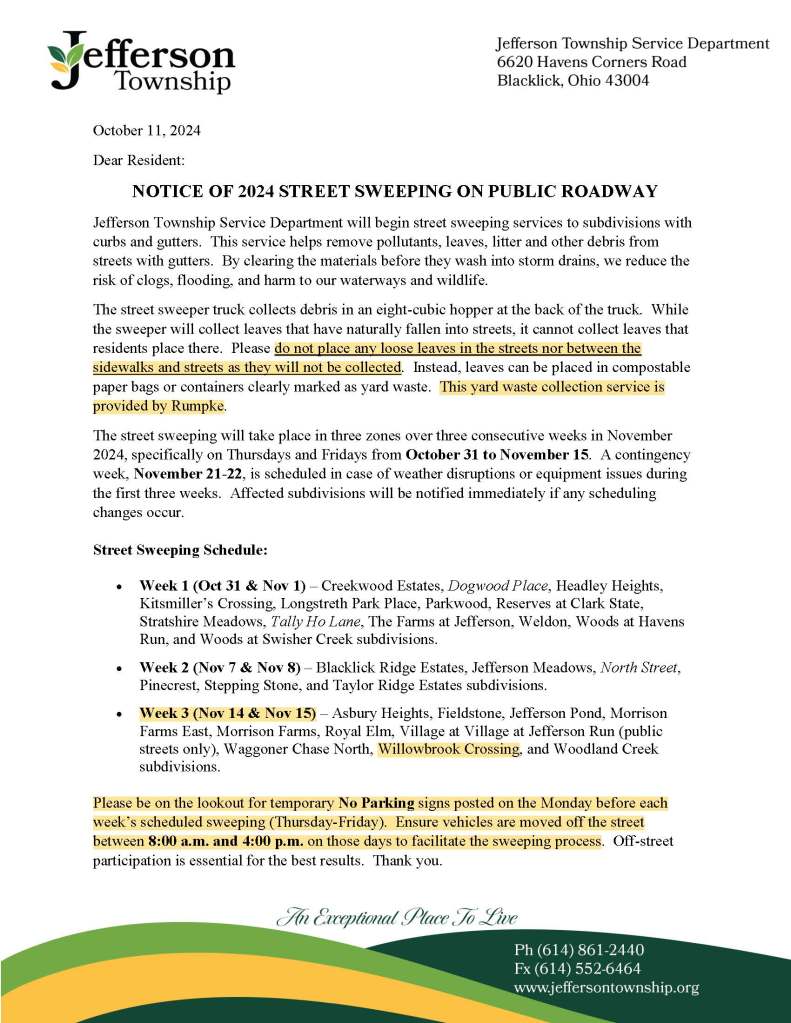 Jefferson Township

Jefferson Township Service Department
6620 Havens Corners Road
Blacklick, Ohio 43004

October 11, 2024

Dear Resident:

NOTICE OF 2024 STREET SWEEPING ON PUBLIC ROADWAY

Jefferson Township Service Department will begin street sweeping services to subdivisions with curbs and gutters. This service helps remove pollutants, leaves, litter and other debris from streets with gutters. By clearing the materials before they wash into storm drains, we reduce the risk of clogs, flooding, and harm to our waterways and wildlife.

The street sweeper truck collects debris in an eight-cubic hopper at the back of the truck. While the sweeper will collect leaves that have naturally fallen into streets, it cannot collect leaves that residents place there. Please do not place any loose leaves in the streets nor between the sidewalks and streets as they will not be collected. Instead, leaves can be placed in compostable paper bags or containers clearly marked as yard waste. This yard waste collection service is provided by Rumpke.

The street sweeping will take place in three zones over three consecutive weeks in November 2024, specifically on Thursdays and Fridays from October 31 to November 15. A contingency week, November 21-22, is scheduled in case of weather disruptions or equipment issues during the first three weeks. Affected subdivisions will be notified immediately if any scheduling changes occur.

Street Sweeping Schedule:

• Week 1 (Oct 31 & Nov 1) – Creekwood Estates, Dogwood Place, Headley Heights, Kitsmiller's Crossing, Longstreth Park Place, Parkwood, Reserves at Clark State, Stratshire Meadows, Tally Ho Lane, The Farms at Jefferson, Weldon, Woods at Havens Run, and Woods at Swisher Creek subdivisions.

• Week 2 (Nov 7 & Nov 8) – Blacklick Ridge Estates, Jefferson Meadows, North Street, Pinecrest, Stepping Stone, and Taylor Ridge Estates subdivisions.

• Week 3 (Nov 14 & Nov 15) – Asbury Heights, Fieldstone, Jefferson Pond, Morrison Farms East, Morrison Farms, Royal Elm, Village at Village at Jefferson Run (public streets only), Waggoner Chase North, Willowbrook Crossing, and Woodland Creek subdivisions.

Please be on the lookout for temporary No Parking signs posted on the Monday before each week's scheduled sweeping (Thursday-Friday). Ensure vehicles are moved off the street between 8:00 a.m. and 4:00 p.m. on those days to facilitate the sweeping process. Off-street participation is essential for the best results. Thank you.

An Exceptional Place To Live

Ph (614) 861-2440
Fx (614) 552-6464
www.jeffersontownship.org